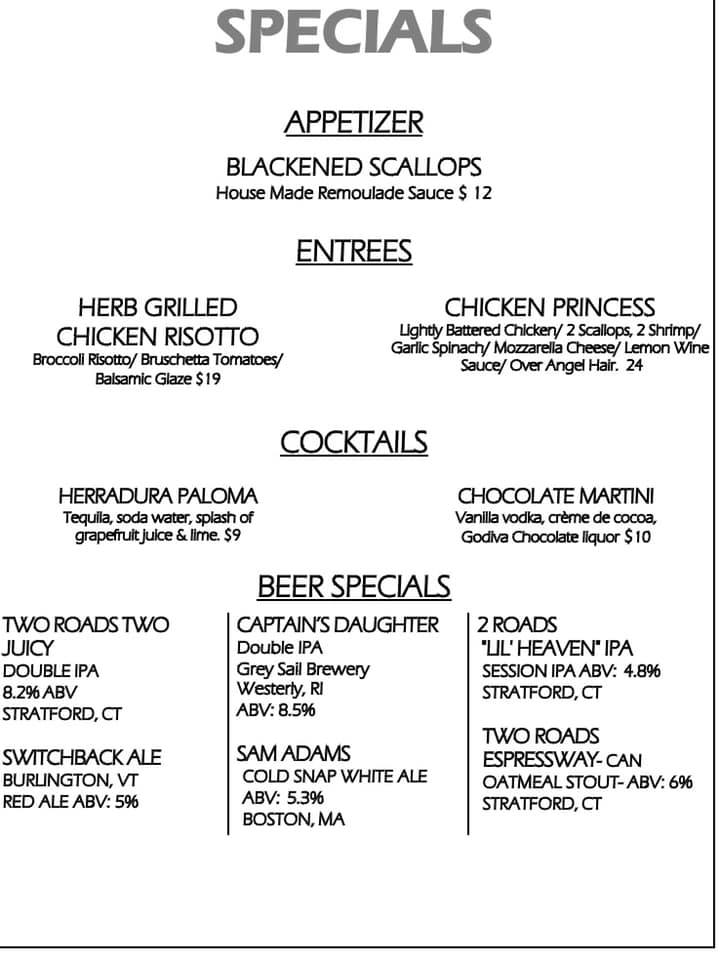 SPECIALS

APPETIZER

BLACKENED SCALLOPS
House Made Remoulade Sauce $ 12

ENTREES

HERB GRILLED
CHICKEN RISOTTO
Broccoli Risotto/ Bruschetta Tomatoes/ Balsamic Glaze $19

CHICKEN PRINCESS
Lightly Battered Chicken/ 2 Scallops, 2 Shrimp/ Garlic Spinach/ Mozzarella Cheese/ Lemon Wine Sauce/ Over Angel Hair. 24

COCKTAILS

HERRADURA PALOMA
Tequila, soda water, splash of grapefruit juice & lime. $9

CHOCOLATE MARTINI
Vanilla vodka, crème de cocoa, Godiva Chocolate liquor $10

BEER SPECIALS

TWO ROADS TWO JUICY
DOUBLE IPA
8.2% ABV
STRATFORD, CT

SWITCHBACK ALE
BURLINGTON, VT
RED ALE ABV: 5%

CAPTAIN'S DAUGHTER
Double IPA
Grey Sail Brewery
Westerly, RI
ABV: 8.5%

SAM ADAMS
COLD SNAP WHITE ALE
ABV: 5.3%
BOSTON, MA

2 ROADS
"LIL' HEAVEN" IPA
SESSION IPA ABV: 4.8%
STRATFORD, CT

TWO ROADS
ESPRESSWAY- CAN
OATMEAL STOUT- ABV: 6%
STRATFORD, CT